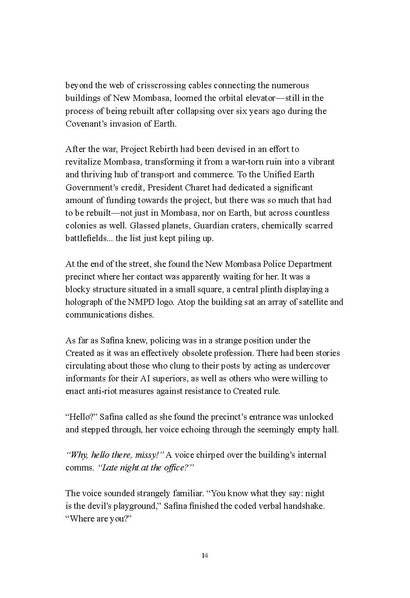 beyond the web of crisscrossing cables connecting the numerous buildings of New Mombasa, loomed the orbital elevator—still in the process of being rebuilt after collapsing over six years ago during the Covenant's invasion of Earth.

After the war, Project Rebirth had been devised in an effort to revitalize Mombasa, transforming it from a war-torn ruin into a vibrant and thriving hub of transport and commerce. To the Unified Earth Government's credit, President Charet had dedicated a significant amount of funding towards the project, but there was so much that had to be rebuilt—not just in Mombasa, nor on Earth, but across countless colonies as well. Glassed planets, Guardian craters, chemically scarred battlefields... the list just kept piling up.

At the end of the street, she found the New Mombasa Police Department precinct where her contact was apparently waiting for her. It was a blocky structure situated in a small square, a central plinth displaying a holograph of the NMPD logo. Atop the building sat an array of satellite and communications dishes.

As far as Safina knew, policing was in a strange position under the Created as it was an effectively obsolete profession. There had been stories circulating about those who clung to their posts by acting as undercover informants for their AI superiors, as well as others who were willing to enact anti-riot measures against resistance to Created rule.

"Hello?" Safina called as she found the precinct's entrance was unlocked and stepped through, her voice echoing through the seemingly empty hall.

"Why, hello there, missy!" A voice chirped over the building's internal comms. "Late night at the office?"

The voice sounded strangely familiar. "You know what they say: night is the devil's playground," Safina finished the coded verbal handshake. "Where are you?"

14